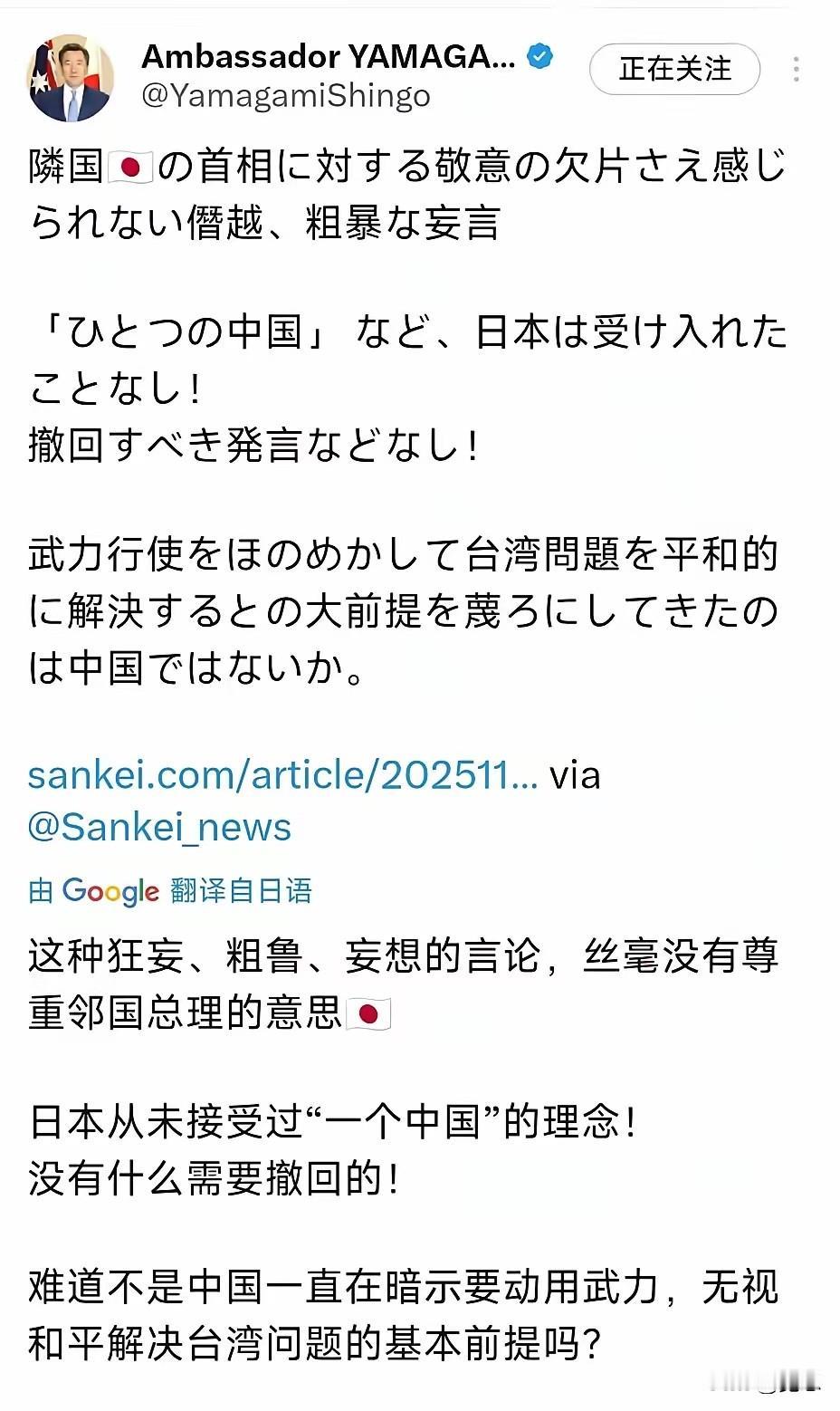 Ambassador YAMAGA...
@YamagamiShingo
正在关注

隣国🇯🇵の首相に対する敬意の欠片さえ感じられない僭越、粗暴な妄言

「ひとつの中国」 など、日本は受け入れたことなし！
撤回すべき発言などなし！

武力行使をほのめかして台湾問題を平和的に解決するとの大前提を蔑ろにしてきたのは中国ではないか。

sankei.com/article/202511... via @Sankei_news

由 Google 翻译自日语

这种狂妄、粗鲁、妄想的言论，丝毫没有尊重邻国总理的意思🇯🇵

日本从未接受过“一个中国”的理念！
没有什么需要撤回的！

难道不是中国一直在暗示要动用武力，无视和平解决台湾问题的基本前提吗？